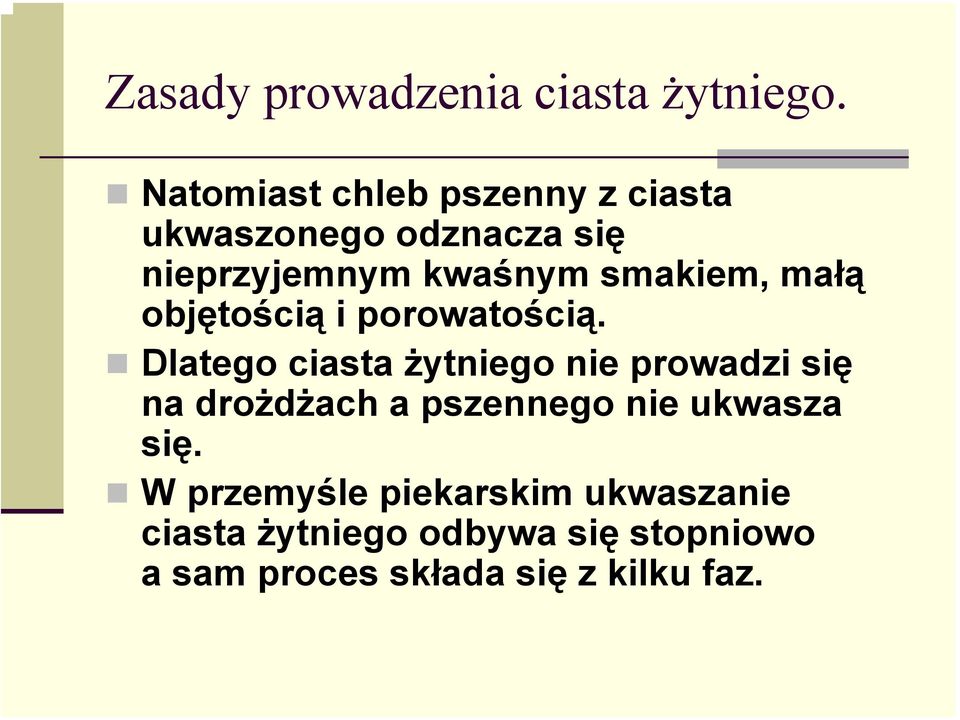 Zasady prowadzenia ciasta żytniego.

Natomiast chleb pszenny z ciasta ukwaszonego odznacza się nieprzyjemnym kwaśnym smakiem, małą objętością i porowatością.

Dlatego ciasta żytniego nie prowadzi się na drożdżach a pszennego nie ukwasza się.

W przemyśle piekarskim ukwaszanie ciasta żytniego odbywa się stopniowo a sam proces składa się z kilku faz.